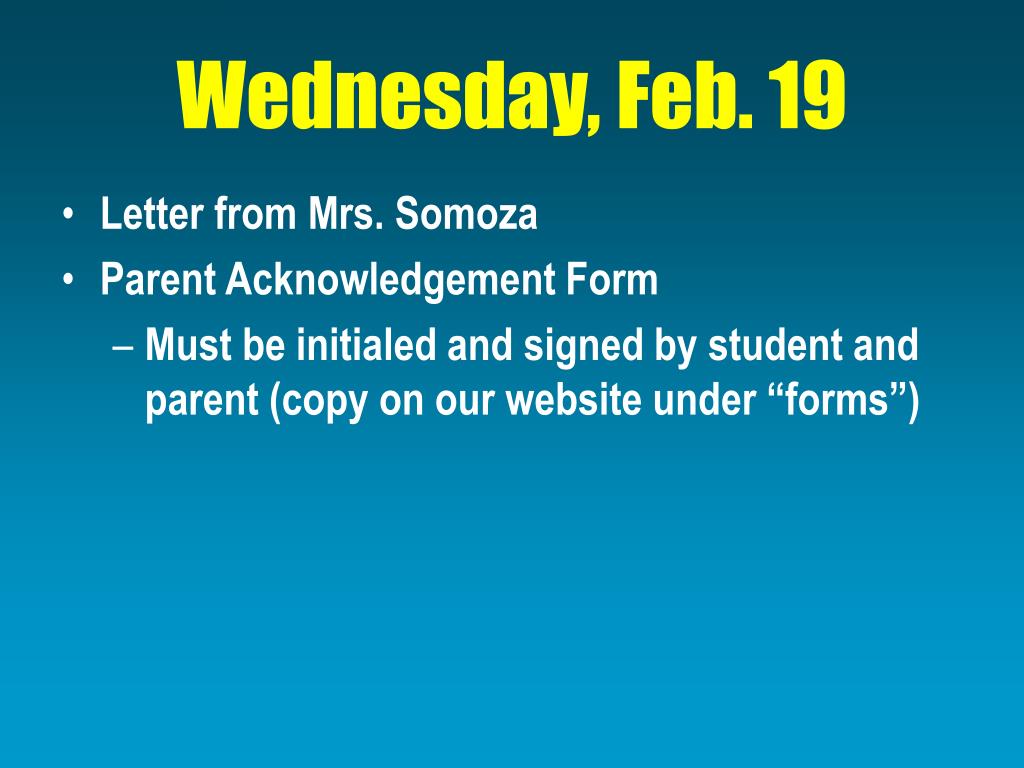 Wednesday, Feb. 19

• Letter from Mrs. Somoza
• Parent Acknowledgement Form
– Must be initialed and signed by student and parent (copy on our website under “forms”)